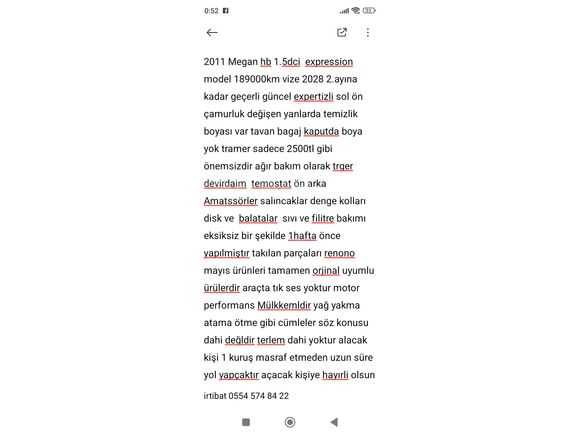 0:52

2011 Megan hb 1.5dci expression model 189000km vize 2028 2.ayına kadar geçerli güncel expertizli sol ön çamurluk değişen yanlarda temizlik boyası var tavan bagaj kaputda boya yok tramer sadece 2500tl gibi önemsizdir ağır bakım olarak trger devirdaim temostat ön arka Amatssörler salıncaklar denge kolları disk ve balatalar sıvı ve filitre bakımı eksiksiz bir şekilde 1hafta önce yapılmıştır takılan parçaları renono mayıs ürünleri tamamen orjinal uyumlu ürülerdir araçta tık ses yoktur motor performans Mülkkemldir yağ yakma atama ötme gibi cümleler söz konusu dahi değldir terlem dahi yoktur alacak kişi 1 kuruş masraf etmeden uzun süre yol yapçaktır açacak kişiye hayırli olsun

irtibat 0554 574 84 22